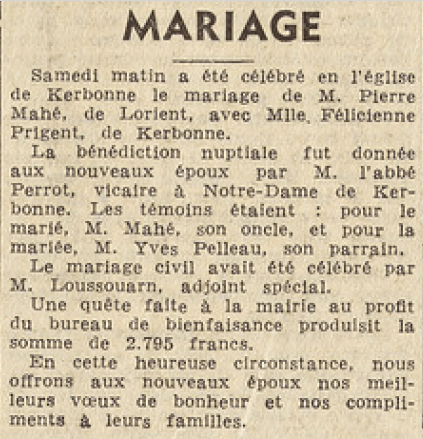 MARIAGE

Samedi matin a été célébré en l'église de Kerbonne le mariage de M. Pierre Mahé, de Lorient, avec Mlle Félicienne Prigent, de Kerbonne.

La bénédiction nuptiale fut donnée aux nouveaux époux par M. l'abbé Perrot, vicaire à Notre-Dame de Kerbonne. Les témoins étaient : pour le marié, M. Mahé, son oncle, et pour la mariée, M. Yves Pelleau, son parrain.

Le mariage civil avait été célébré par M. Loussouarn, adjoint spécial.

Une quête faite à la mairie au profit du bureau de bienfaisance produisit la somme de 2.795 francs.

En cette heureuse circonstance, nous offrons aux nouveaux époux nos meilleurs vœux de bonheur et nos compliments à leurs familles.